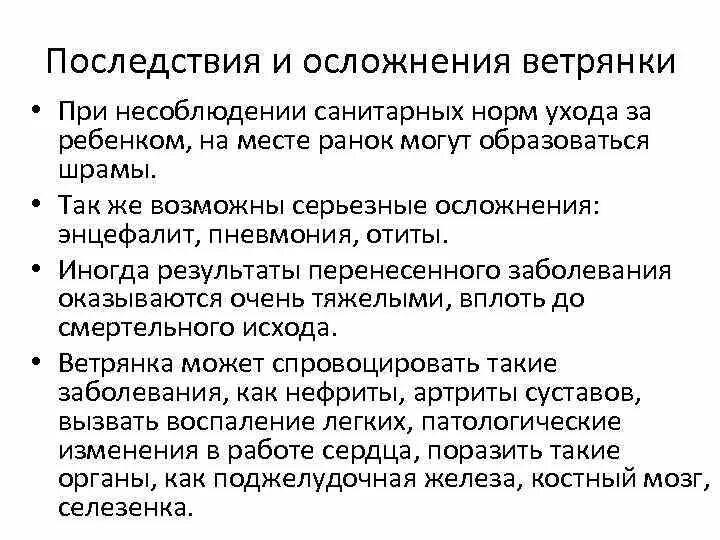 Последствия и осложнения ветрянки

• При несоблюдении санитарных норм ухода за ребенком, на месте ранок могут образоваться шрамы.

• Так же возможны серьезные осложнения: энцефалит, пневмония, отиты.

• Иногда результаты перенесенного заболевания оказываются очень тяжелыми, вплоть до смертельного исхода.

• Ветрянка может спровоцировать такие заболевания, как нефриты, артриты суставов, вызвать воспаление легких, патологические изменения в работе сердца, поразить такие органы, как поджелудочная железа, костный мозг, селезенка.